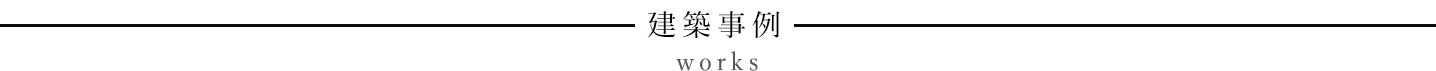 建築事例
works